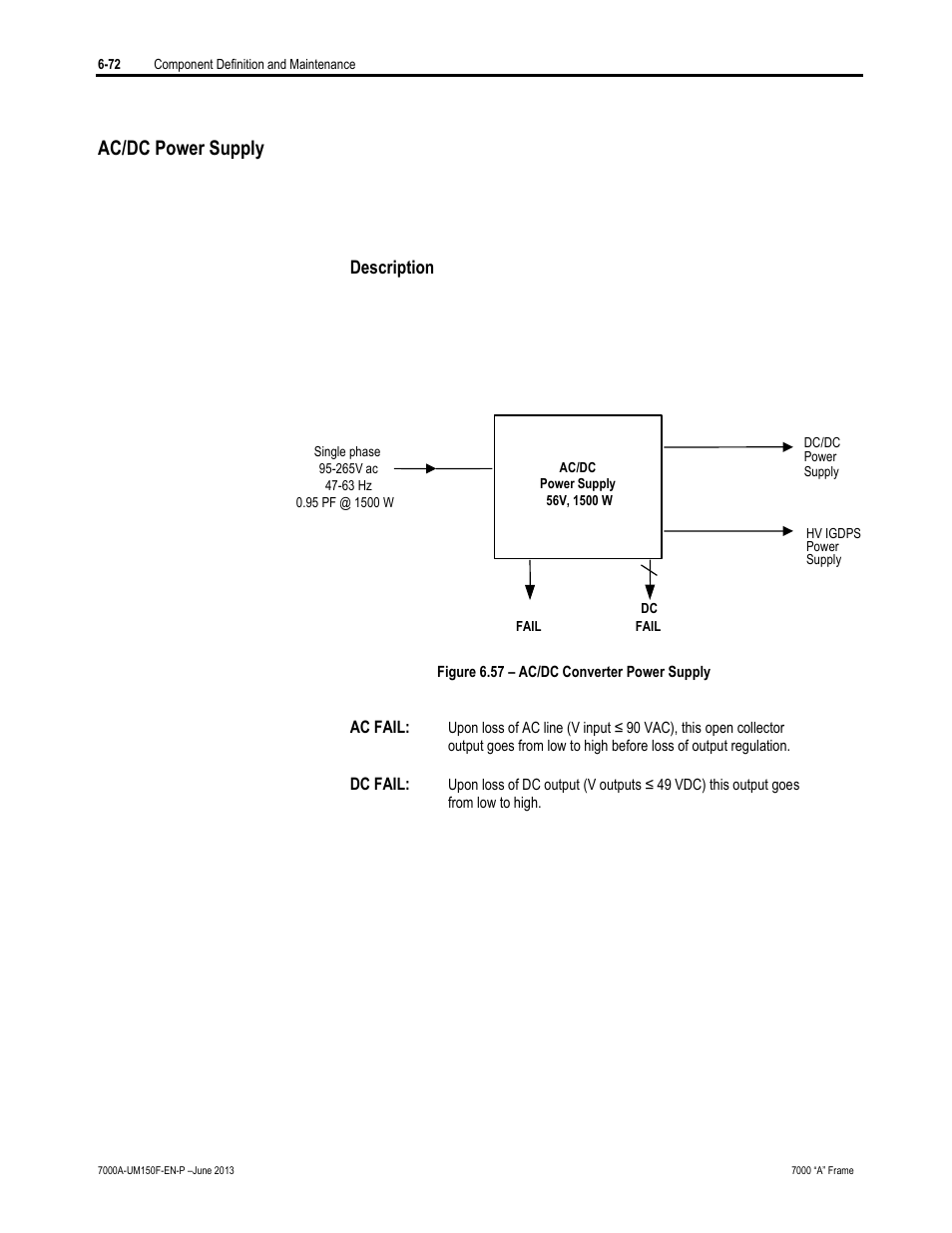 6-72 Component Definition and Maintenance

AC/DC Power Supply

Description

Single phase
95-265V ac
47-63 Hz
0.95 PF @ 1500 W

AC/DC
Power Supply
56V, 1500 W

DC/DC
Power
Supply

HV IGDPS
Power
Supply

FAIL

DC
FAIL

Figure 6.57 – AC/DC Converter Power Supply

AC FAIL: Upon loss of AC line (V input ≤ 90 VAC), this open collector output goes from low to high before loss of output regulation.

DC FAIL: Upon loss of DC output (V outputs ≤ 49 VDC) this output goes from low to high.

7000A-UM150F-EN-P –June 2013

7000 "A" Frame